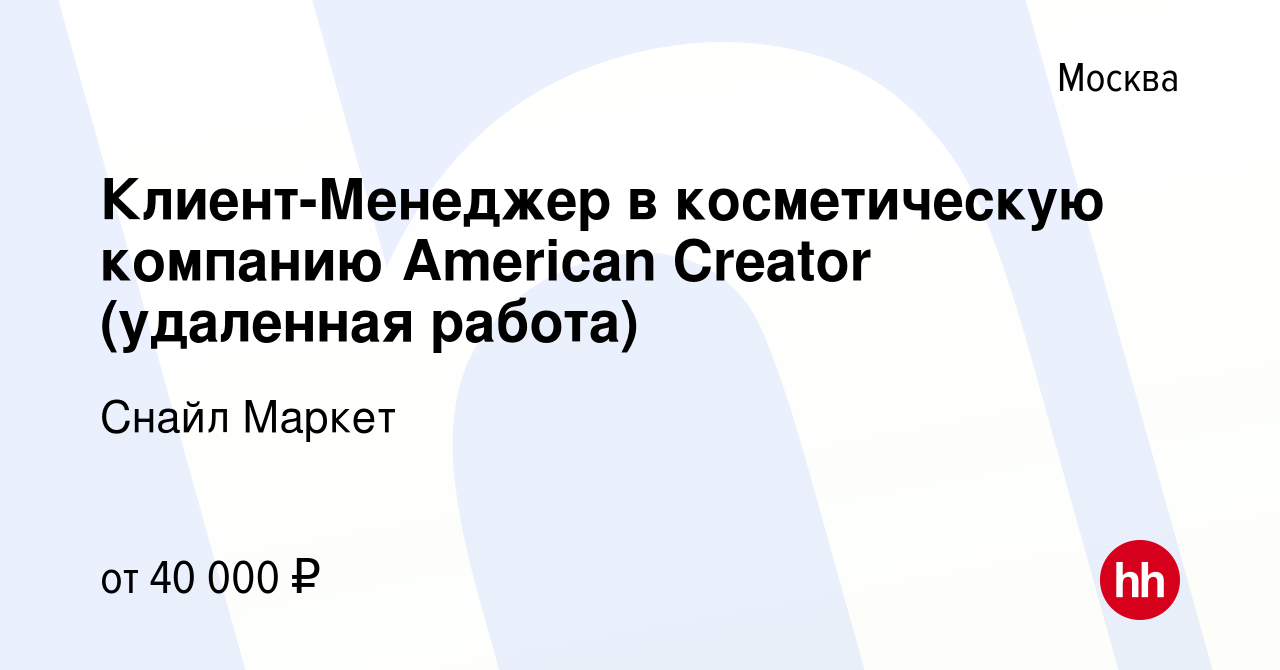 Москва

Клиент-Менеджер в косметическую компанию American Creator (удаленная работа)

Снайл Маркет

от 40 000 ₽

hh